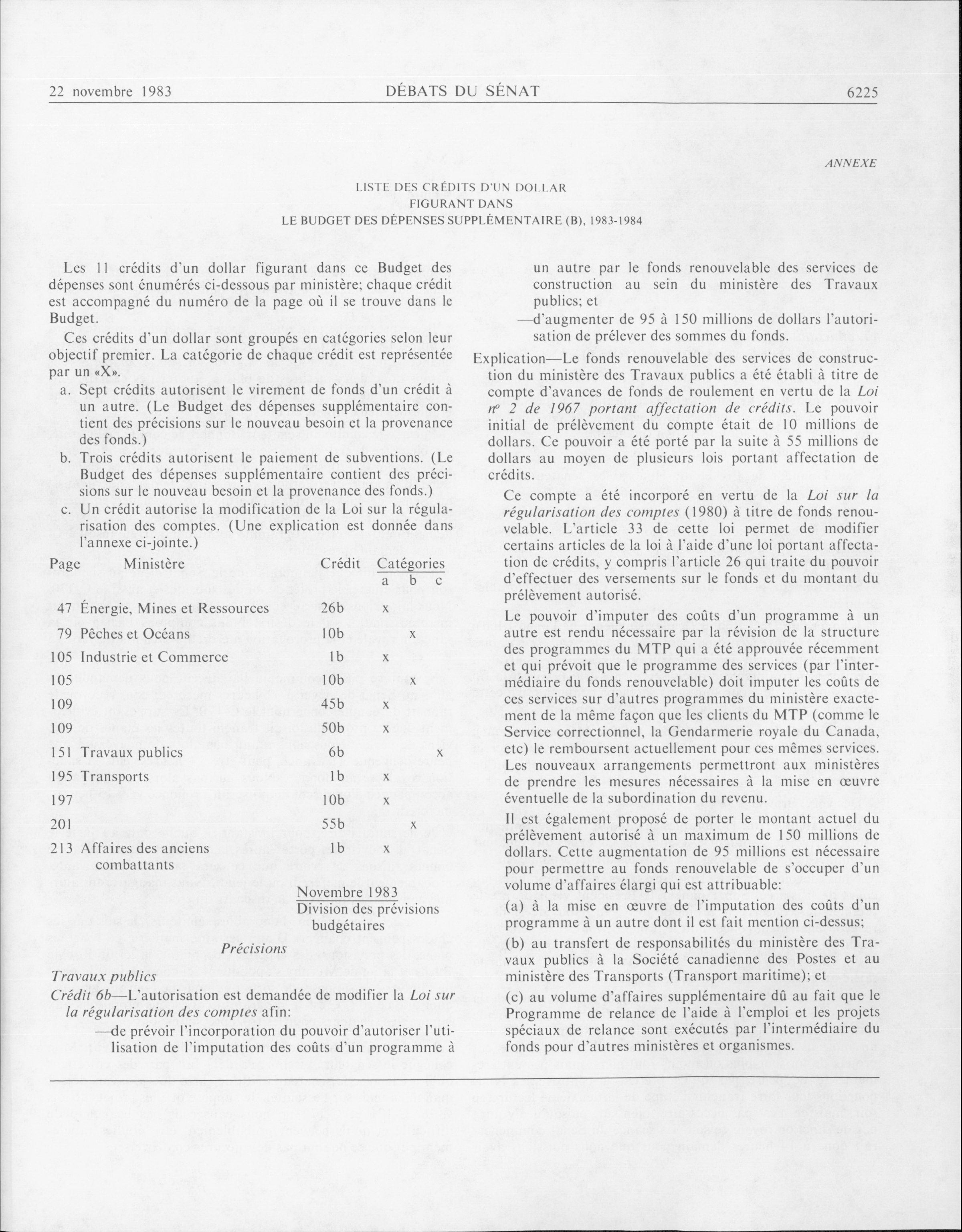 22 novembre 1983 DÉBATS DU SÉNAT 6225

ANNEXE

LISTE DES CRÉDITS D'UN DOLLAR
FIGURANT DANS
LE BUDGET DES DÉPENSES SUPPLÉMENTAIRE (B), 1983-1984

Les 11 crédits d'un dollar figurant dans ce Budget des dépenses sont énumérés ci-dessous par ministère; chaque crédit est accompagné du numéro de la page où il se trouve dans le Budget.

Ces crédits d'un dollar sont groupés en catégories selon leur objectif premier. La catégorie de chaque crédit est représentée par un «X».

a. Sept crédits autorisent le virement de fonds d'un crédit à un autre. (Le Budget des dépenses supplémentaire contient des précisions sur le nouveau besoin et la provenance des fonds.)

b. Trois crédits autorisent le paiement de subventions. (Le Budget des dépenses supplémentaire contient des précisions sur le nouveau besoin et la provenance des fonds.)

c. Un crédit autorise la modification de la Loi sur la régularisation des comptes. (Une explication est donnée dans l'annexe ci-jointe.)

| Page | Ministère | Crédit | Catégories a | b | c |
|---|---|---|---|---|---|
| 47 | Énergie, Mines et Ressources | 26b | x | | |
| 79 | Pêches et Océans | 10b | | x | |
| 105 | Industrie et Commerce | 1b | x | | |
| 105 | | 10b | | x | |
| 109 | | 45b | x | | |
| 109 | | 50b | x | | |
| 151 | Travaux publics | 6b | | | x |
| 195 | Transports | 1b | x | | |
| 197 | | 10b | x | | |
| 201 | | 55b | | x | |
| 213 | Affaires des anciens combattants | 1b | x | | |

Novembre 1983
Division des prévisions budgétaires

Précisions

Travaux publics

Crédit 6b—L'autorisation est demandée de modifier la Loi sur la régularisation des comptes afin:

—de prévoir l'incorporation du pouvoir d'autoriser l'utilisation de l'imputation des coûts d'un programme à un autre par le fonds renouvelable des services de construction au sein du ministère des Travaux publics; et

—d'augmenter de 95 à 150 millions de dollars l'autorisation de prélever des sommes du fonds.

Explication—Le fonds renouvelable des services de construction du ministère des Travaux publics a été établi à titre de compte d'avances de fonds de roulement en vertu de la Loi nº 2 de 1967 portant affectation de crédits. Le pouvoir initial de prélèvement du compte était de 10 millions de dollars. Ce pouvoir a été porté par la suite à 55 millions de dollars au moyen de plusieurs lois portant affectation de crédits.

Ce compte a été incorporé en vertu de la Loi sur la régularisation des comptes (1980) à titre de fonds renouvelable. L'article 33 de cette loi permet de modifier certains articles de la loi à l'aide d'une loi portant affectation de crédits, y compris l'article 26 qui traite du pouvoir d'effectuer des versements sur le fonds et du montant du prélèvement autorisé.

Le pouvoir d'imputer des coûts d'un programme à un autre est rendu nécessaire par la révision de la structure des programmes du MTP qui a été approuvée récemment et qui prévoit que le programme des services (par l'intermédiaire du fonds renouvelable) doit imputer les coûts de ces services sur d'autres programmes du ministère exactement de la même façon que les clients du MTP (comme le Service correctionnel, la Gendarmerie royale du Canada, etc) le remboursent actuellement pour ces mêmes services. Les nouveaux arrangements permettront aux ministères de prendre les mesures nécessaires à la mise en œuvre éventuelle de la subordination du revenu.

Il est également proposé de porter le montant actuel du prélèvement autorisé à un maximum de 150 millions de dollars. Cette augmentation de 95 millions est nécessaire pour permettre au fonds renouvelable de s'occuper d'un volume d'affaires élargi qui est attribuable:

(a) à la mise en œuvre de l'imputation des coûts d'un programme à un autre dont il est fait mention ci-dessus;

(b) au transfert de responsabilités du ministère des Travaux publics à la Société canadienne des Postes et au ministère des Transports (Transport maritime); et

(c) au volume d'affaires supplémentaire dû au fait que le Programme de relance de l'aide à l'emploi et les projets spéciaux de relance sont exécutés par l'intermédiaire du fonds pour d'autres ministères et organismes.